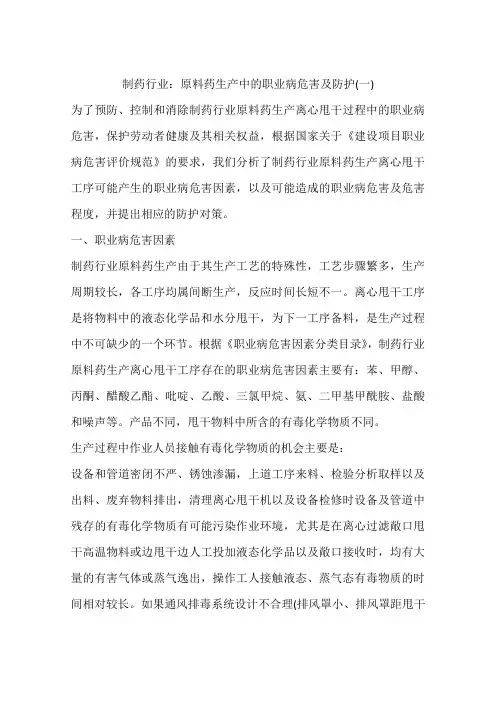 制药行业：原料药生产中的职业病危害及防护(一)

为了预防、控制和消除制药行业原料药生产离心甩干过程中的职业病危害，保护劳动者健康及其相关权益，根据国家关于《建设项目职业病危害评价规范》的要求，我们分析了制药行业原料药生产离心甩干工序可能产生的职业病危害因素，以及可能造成的职业病危害及危害程度，并提出相应的防护对策。

一、职业病危害因素

制药行业原料药生产由于其生产工艺的特殊性，工艺步骤繁多，生产周期较长，各工序均属间断生产，反应时间长短不一。离心甩干工序是将物料中的液态化学品和水分甩干，为下一工序备料，是生产过程中不可缺少的一个环节。根据《职业病危害因素分类目录》，制药行业原料药生产离心甩干工序存在的职业病危害因素主要有：苯、甲醇、丙酮、醋酸乙酯、吡啶、乙酸、三氯甲烷、氨、二甲基甲酰胺、盐酸和噪声等。产品不同，甩干物料中所含的有毒化学物质不同。

生产过程中作业人员接触有毒化学物质的机会主要是：

设备和管道密闭不严、锈蚀渗漏，上道工序来料、检验分析取样以及出料、废弃物料排出，清理离心甩干机以及设备检修时设备及管道中残存的有毒化学物质有可能污染作业环境，尤其是在离心过滤敞口甩干高温物料或边甩干边人工投加液态化学品以及敞口接收时，均有大量的有害气体或蒸气逸出，操作工人接触液态、蒸气态有毒物质的时间相对较长。如果通风排毒系统设计不合理(排风罩小、排风罩距甩干